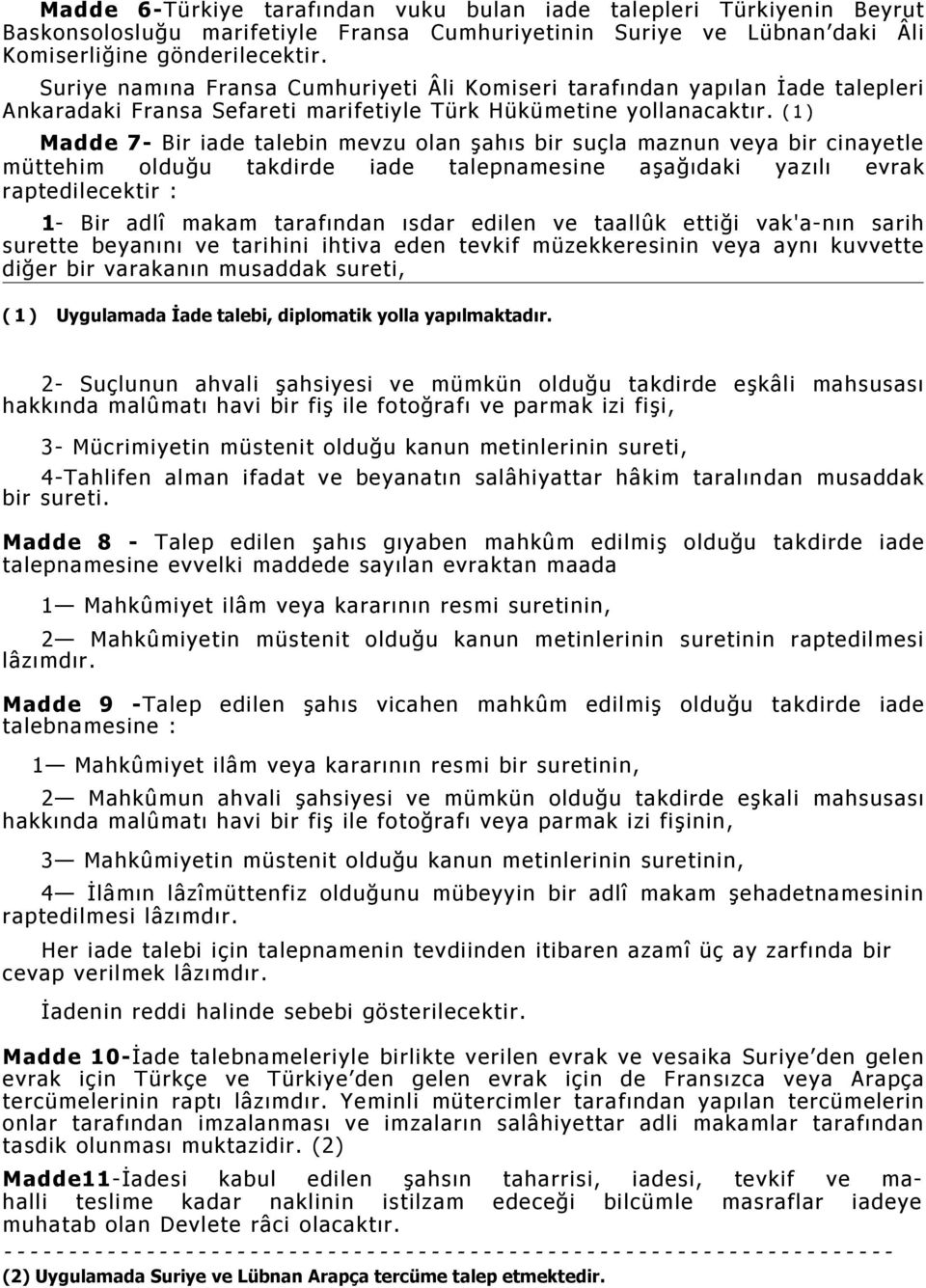 Madde 6-Türkiye tarafından vuku bulan iade talepleri Türkiyenin Beyrut Baskonsolosluğu marifetiyle Fransa Cumhuriyetinin Suriye ve Lübnan'daki Âli Komiserliğine gönderilecektir.

Suriye namına Fransa Cumhuriyeti Âli Komiseri tarafından yapılan İade talepleri Ankaradaki Fransa Sefareti marifetiyle Türk Hükümetine yollanacaktır. (1)

Madde 7- Bir iade talebin mevzu olan şahıs bir suçla maznun veya bir cinayetle müttehim olduğu takdirde iade talepnamesine aşağıdaki yazılı evrak raptedilecektir :

1- Bir adlî makam tarafından ısdar edilen ve taallûk ettiği vak'a-nın sarih surette beyanını ve tarihini ihtiva eden tevkif müzekkeresinin veya aynı kuvvette diğer bir varakanın musaddak sureti,

(1) Uygulamada İade talebi, diplomatik yolla yapılmaktadır.

2- Suçlunun ahvali şahsiyesi ve mümkün olduğu takdirde eşkâli mahsusası hakkında malûmatı havi bir fiş ile fotoğrafı ve parmak izi fişi,

3- Mücrimiyetin müstenit olduğu kanun metinlerinin sureti,

4-Tahlifen alman ifadat ve beyanatın salâhiyattar hâkim taralından musaddak bir sureti.

Madde 8 - Talep edilen şahıs gıyaben mahkûm edilmiş olduğu takdirde iade talepnamesine evvelki maddede sayılan evraktan maada

1— Mahkûmiyet ilâm veya kararının resmi suretinin,

2— Mahkûmiyetin müstenit olduğu kanun metinlerinin suretinin raptedilmesi lâzımdır.

Madde 9 -Talep edilen şahıs vicahen mahkûm edilmiş olduğu takdirde iade talebnamesine :

1— Mahkûmiyet ilâm veya kararının resmi bir suretinin,

2— Mahkûmun ahvali şahsiyesi ve mümkün olduğu takdirde eşkali mahsusası hakkında malûmatı havi bir fiş ile fotoğrafı veya parmak izi fişinin,

3— Mahkûmiyetin müstenit olduğu kanun metinlerinin suretinin,

4— İlâmın lâzîmüttenfiz olduğunu mübeyyin bir adlî makam şehadetnamesinin raptedilmesi lâzımdır.

Her iade talebi için talepnamenin tevdiinden itibaren azamî üç ay zarfında bir cevap verilmek lâzımdır.

İadenin reddi halinde sebebi gösterilecektir.

Madde 10-İade talebnameleriyle birlikte verilen evrak ve vesaika Suriye'den gelen evrak için Türkçe ve Türkiye'den gelen evrak için de Fransızca veya Arapça tercümelerinin raptı lâzımdır. Yeminli mütercimler tarafından yapılan tercümelerin onlar tarafından imzalanması ve imzaların salâhiyettar adli makamlar tarafından tasdik olunması muktazidir. (2)

Madde11-İadesi kabul edilen şahsın taharrisi, iadesi, tevkif ve mahalli teslime kadar naklinin istilzam edeceği bilcümle masraflar iadeye muhatab olan Devlete râci olacaktır.

(2) Uygulamada Suriye ve Lübnan Arapça tercüme talep etmektedir.